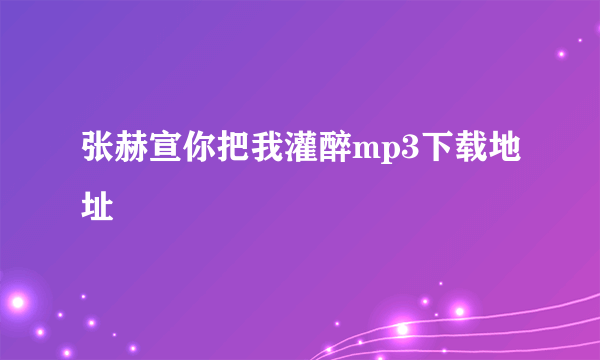 张赫宣你把我灌醉mp3下载地址